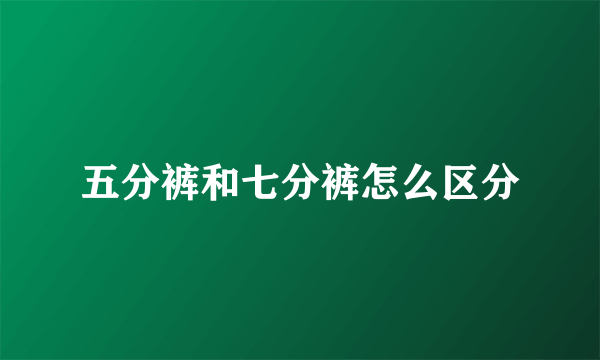 五分裤和七分裤怎么区分